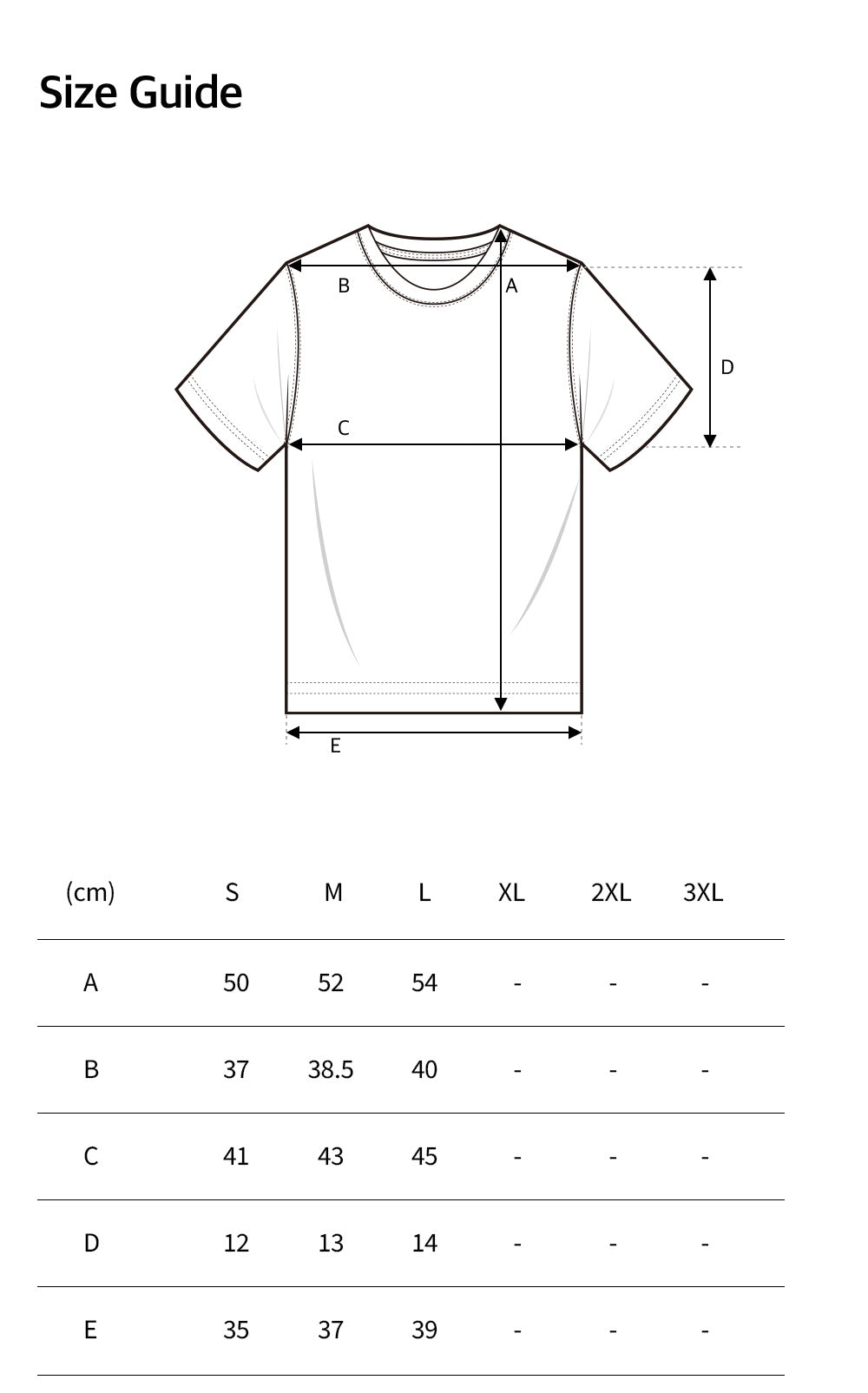 Size Guide

B
A
D
C
E

| (cm) | S | M | L | XL | 2XL | 3XL |
|---|---|---|---|---|---|---|
| A | 50 | 52 | 54 | - | - | - |
| B | 37 | 38.5 | 40 | - | - | - |
| C | 41 | 43 | 45 | - | - | - |
| D | 12 | 13 | 14 | - | - | - |
| E | 35 | 37 | 39 | - | - | - |